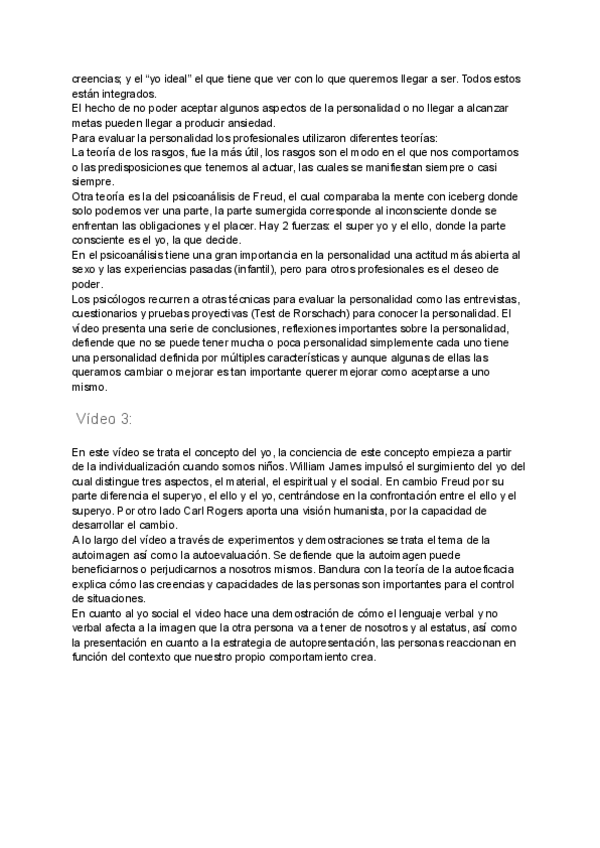 creencias; y el “yo ideal” el que tiene que ver con lo que queremos llegar a ser. Todos estos están integrados.
El hecho de no poder aceptar algunos aspectos de la personalidad o no llegar a alcanzar metas pueden llegar a producir ansiedad.
Para evaluar la personalidad los profesionales utilizaron diferentes teorías:
La teoría de los rasgos, fue la más útil, los rasgos son el modo en el que nos comportamos o las predisposiciones que tenemos al actuar, las cuales se manifiestan siempre o casi siempre.
Otra teoría es la del psicoanálisis de Freud, el cual comparaba la mente con iceberg donde solo podemos ver una parte, la parte sumergida corresponde al inconsciente donde se enfrentan las obligaciones y el placer. Hay 2 fuerzas: el super yo y el ello, donde la parte consciente es el yo, la que decide.
En el psicoanálisis tiene una gran importancia en la personalidad una actitud más abierta al sexo y las experiencias pasadas (infantil), pero para otros profesionales es el deseo de poder.
Los psicólogos recurren a otras técnicas para evaluar la personalidad como las entrevistas, cuestionarios y pruebas proyectivas (Test de Rorschach) para conocer la personalidad. El vídeo presenta una serie de conclusiones, reflexiones importantes sobre la personalidad, defiende que no se puede tener mucha o poca personalidad simplemente cada uno tiene una personalidad definida por múltiples características y aunque algunas de ellas las queramos cambiar o mejorar es tan importante querer mejorar como aceptarse a uno mismo.

Vídeo 3:

En este vídeo se trata el concepto del yo, la conciencia de este concepto empieza a partir de la individualización cuando somos niños. William James impulsó el surgimiento del yo del cual distingue tres aspectos, el material, el espiritual y el social. En cambio Freud por su parte diferencia el superyo, el ello y el yo, centrándose en la confrontación entre el ello y el superyo. Por otro lado Carl Rogers aporta una visión humanista, por la capacidad de desarrollar el cambio.
A lo largo del vídeo a través de experimentos y demostraciones se trata el tema de la autoimagen así como la autoevaluación. Se defiende que la autoimagen puede beneficiarnos o perjudicarnos a nosotros mismos. Bandura con la teoría de la autoeficacia explica cómo las creencias y capacidades de las personas son importantes para el control de situaciones.
En cuanto al yo social el video hace una demostración de cómo el lenguaje verbal y no verbal afecta a la imagen que la otra persona va a tener de nosotros y al estatus, así como la presentación en cuanto a la estrategia de autopresentación, las personas reaccionan en función del contexto que nuestro propio comportamiento crea.